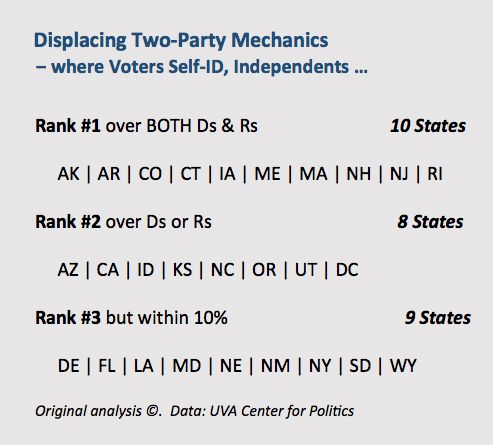 Displacing Two-Party Mechanics
– where Voters Self-ID, Independents …

Rank #1 over BOTH Ds & Rs 10 States

AK | AR | CO | CT | IA | ME | MA | NH | NJ | RI

Rank #2 over Ds or Rs 8 States

AZ | CA | ID | KS | NC | OR | UT | DC

Rank #3 but within 10% 9 States

DE | FL | LA | MD | NE | NM | NY | SD | WY

Original analysis ©. Data: UVA Center for Politics